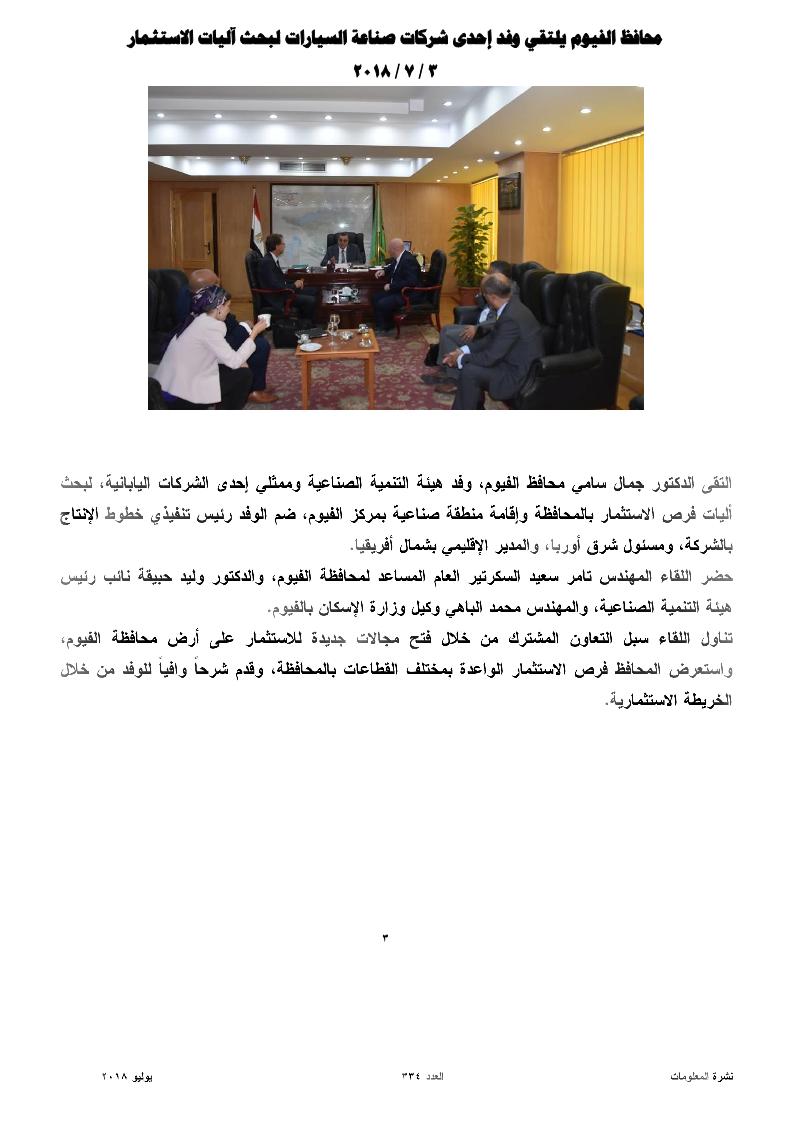 محافظ الفيوم يلتقي وفد إحدى شركات صناعة السيارات لبحث آليات الاستثمار

٣ / ٧ / ٢٠١٨

التقى الدكتور جمال سامي محافظ الفيوم، وفد هيئة التنمية الصناعية وممثلي إحدى الشركات اليابانية، لبحث آليات فرص الاستثمار بالمحافظة وإقامة منطقة صناعية بمركز الفيوم، ضم الوفد رئيس تنفيذي خطوط الإنتاج بالشركة، ومسئول شرق أوربا، والمدير الإقليمي بشمال أفريقيا.

حضر اللقاء المهندس تامر سعيد السكرتير العام المساعد لمحافظة الفيوم، والدكتور وليد حبيقة نائب رئيس هيئة التنمية الصناعية، والمهندس محمد الباهي وكيل وزارة الإسكان بالفيوم.

تناول اللقاء سبل التعاون المشترك من خلال فتح مجالات جديدة للاستثمار على أرض محافظة الفيوم، واستعرض المحافظ فرص الاستثمار الواعدة بمختلف القطاعات بالمحافظة، وقدم شرحاً وافياً للوفد من خلال الخريطة الاستثمارية.

٣

نشرة المعلومات

العدد ٣٣٤

يوليو ٢٠١٨